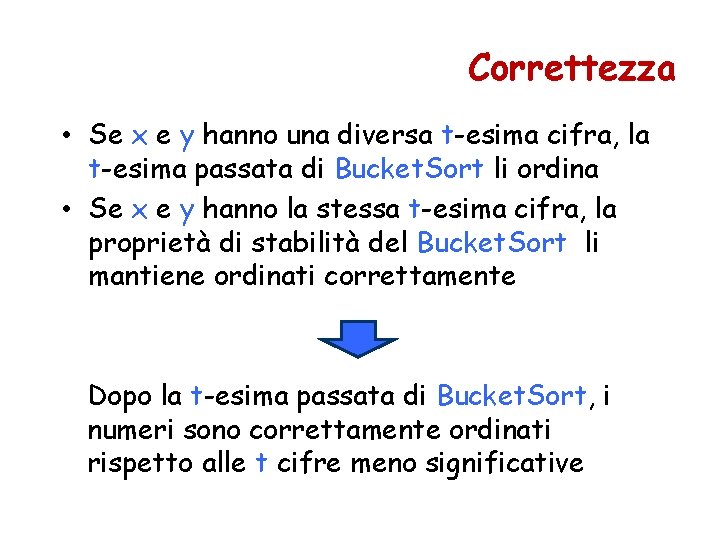 Correttezza

• Se x e y hanno una diversa t-esima cifra, la t-esima passata di BucketSort li ordina
• Se x e y hanno la stessa t-esima cifra, la proprietà di stabilità del BucketSort li mantiene ordinati correttamente

Dopo la t-esima passata di BucketSort, i numeri sono correttamente ordinati rispetto alle t cifre meno significative